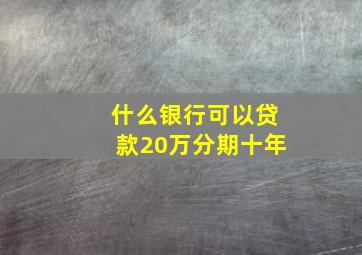 什么银行可以贷款20万分期十年